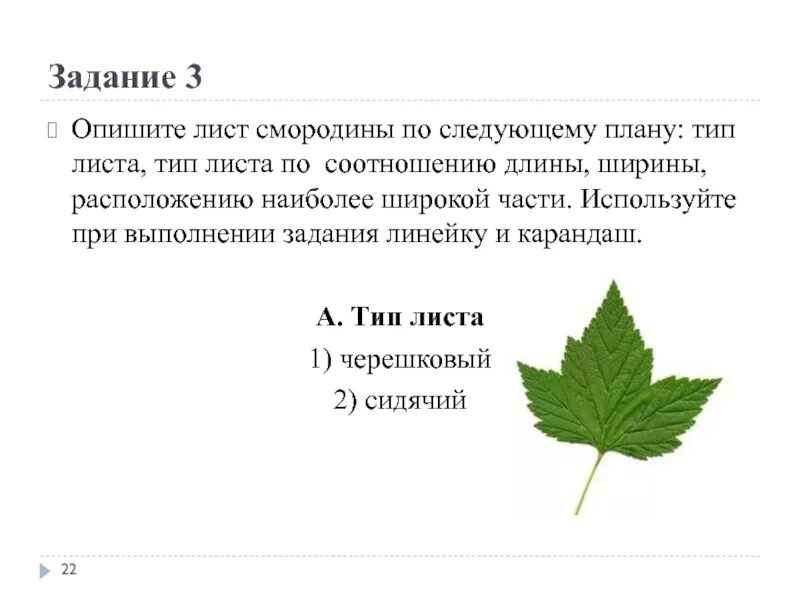 Задание 3

Опишите лист смородины по следующему плану: тип листа, тип листа по соотношению длины, ширины, расположению наиболее широкой части. Используйте при выполнении задания линейку и карандаш.

А. Тип листа

1) черешковый

2) сидячий

22